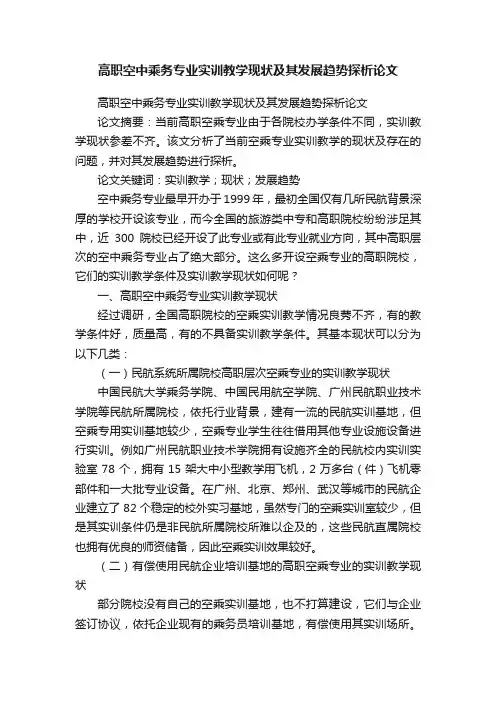 高职空中乘务专业实训教学现状及其发展趋势探析论文

高职空中乘务专业实训教学现状及其发展趋势探析论文

论文摘要：当前高职空乘专业由于各院校办学条件不同，实训教学现状参差不齐。该文分析了当前空乘专业实训教学的现状及存在的问题，并对其发展趋势进行探析。

论文关键词：实训教学；现状；发展趋势

空中乘务专业最早开办于1999年，最初全国仅有几所民航背景深厚的学校开设该专业，而今全国的旅游类中专和高职院校纷纷涉足其中，近 300 院校已经开设了此专业或有此专业就业方向，其中高职层次的空中乘务专业占了绝大部分。这么多开设空乘专业的高职院校，它们的实训教学条件及实训教学现状如何呢？

一、高职空中乘务专业实训教学现状

经过调研，全国高职院校的空乘实训教学情况良莠不齐，有的教学条件好，质量高，有的不具备实训教学条件。其基本现状可以分为以下几类：

（一）民航系统所属院校高职层次空乘专业的实训教学现状

中国民航大学乘务学院、中国民用航空学院、广州民航职业技术学院等民航所属院校，依托行业背景，建有一流的民航实训基地，但空乘专用实训基地较少，空乘专业学生往往借用其他专业设施设备进行实训。例如广州民航职业技术学院拥有设施齐全的民航校内实训实验室 78 个，拥有 15 架大中小型教学用飞机，2 万多台（件）飞机零部件和一大批专业设备。在广州、北京、郑州、武汉等城市的民航企业建立了 82 个稳定的校外实习基地，虽然专门的空乘实训室较少，但是其实训条件仍是非民航所属院校所难以企及的，这些民航直属院校也拥有优良的师资储备，因此空乘实训效果较好。

（二）有偿使用民航企业培训基地的高职空乘专业的实训教学现状

部分院校没有自己的空乘实训基地，也不打算建设，它们与企业签订协议，依托企业现有的乘务员培训基地，有偿使用其实训场所。